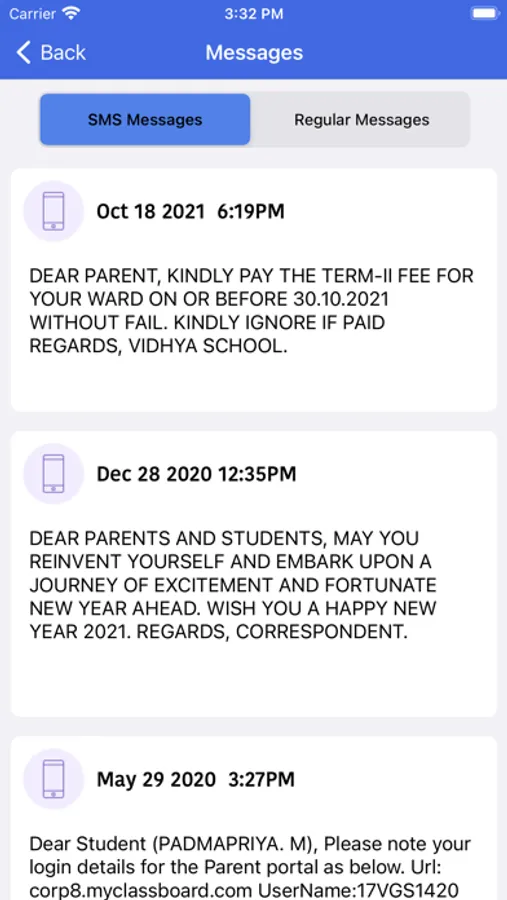 Carrier
3:32 PM

Back
Messages

SMS Messages
Regular Messages

Oct 18 2021 6:19PM

DEAR PARENT, KINDLY PAY THE TERM-II FEE FOR YOUR WARD ON OR BEFORE 30.10.2021 WITHOUT FAIL. KINDLY IGNORE IF PAID REGARDS, VIDHYA SCHOOL.

Dec 28 2020 12:35PM

DEAR PARENTS AND STUDENTS, MAY YOU REINVENT YOURSELF AND EMBARK UPON A JOURNEY OF EXCITEMENT AND FORTUNATE NEW YEAR AHEAD. WISH YOU A HAPPY NEW YEAR 2021. REGARDS, CORRESPONDENT.

May 29 2020 3:27PM

Dear Student (PADMAPRIYA. M), Please note your login details for the Parent portal as below. Url: corp8.myclassboard.com UserName:17VGS1420